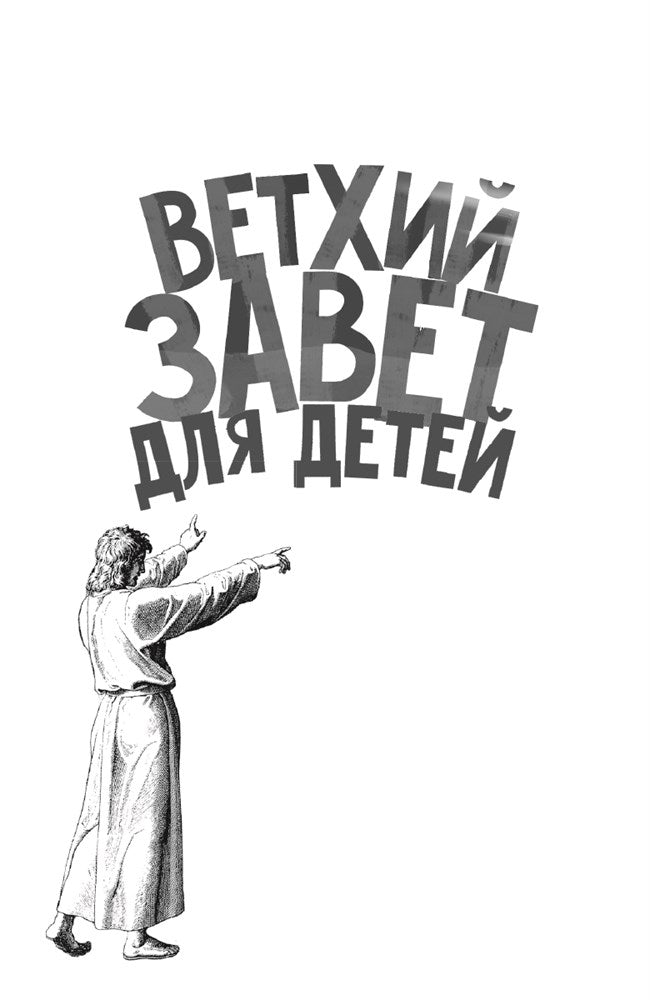 ВЕТХИЙ ЗАВЕТ ДЛЯ ДЕТЕЙ